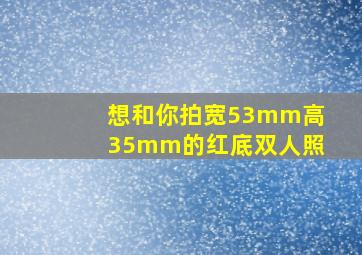 想和你拍宽53mm高35mm的红底双人照